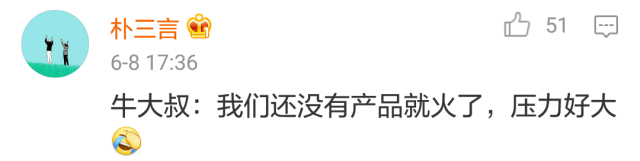 朴三言

51

6-8 17:36

牛大叔：我们还没有产品就火了，压力好大